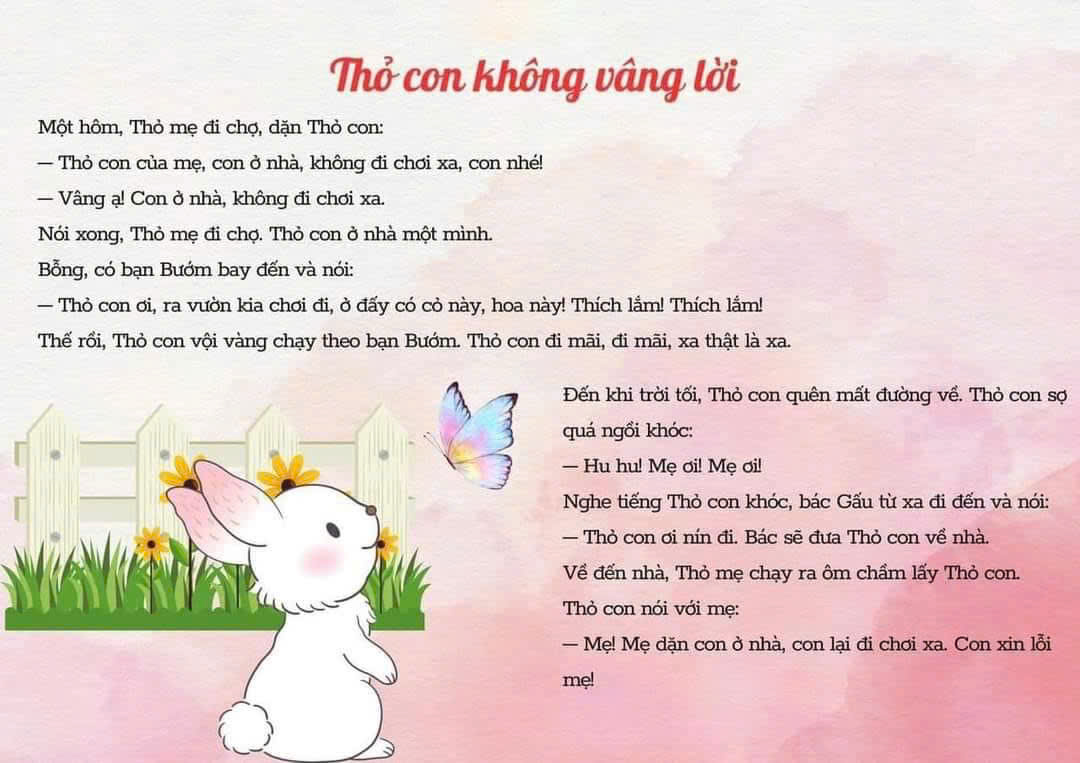 Thỏ con không vâng lời

Một hôm, Thỏ mẹ đi chợ, dặn Thỏ con:

— Thỏ con của mẹ, con ở nhà, không đi chơi xa, con nhé!

— Vâng ạ! Con ở nhà, không đi chơi xa.

Nói xong, Thỏ mẹ đi chợ. Thỏ con ở nhà một mình.

Bỗng, có bạn Bướm bay đến và nói:

— Thỏ con ơi, ra vườn kia chơi đi, ở đấy có cỏ này, hoa này! Thích lắm! Thích lắm!

Thế rồi, Thỏ con vội vàng chạy theo bạn Bướm. Thỏ con đi mãi, đi mãi, xa thật là xa.

Đến khi trời tối, Thỏ con quên mất đường về. Thỏ con sợ quá ngồi khóc:

— Hu hu! Mẹ ơi! Mẹ ơi!

Nghe tiếng Thỏ con khóc, bác Gấu từ xa đi đến và nói:

— Thỏ con ơi nín đi. Bác sẽ đưa Thỏ con về nhà.

Về đến nhà, Thỏ mẹ chạy ra ôm chầm lấy Thỏ con.

Thỏ con nói với mẹ:

— Mẹ! Mẹ dặn con ở nhà, con lại đi chơi xa. Con xin lỗi mẹ!